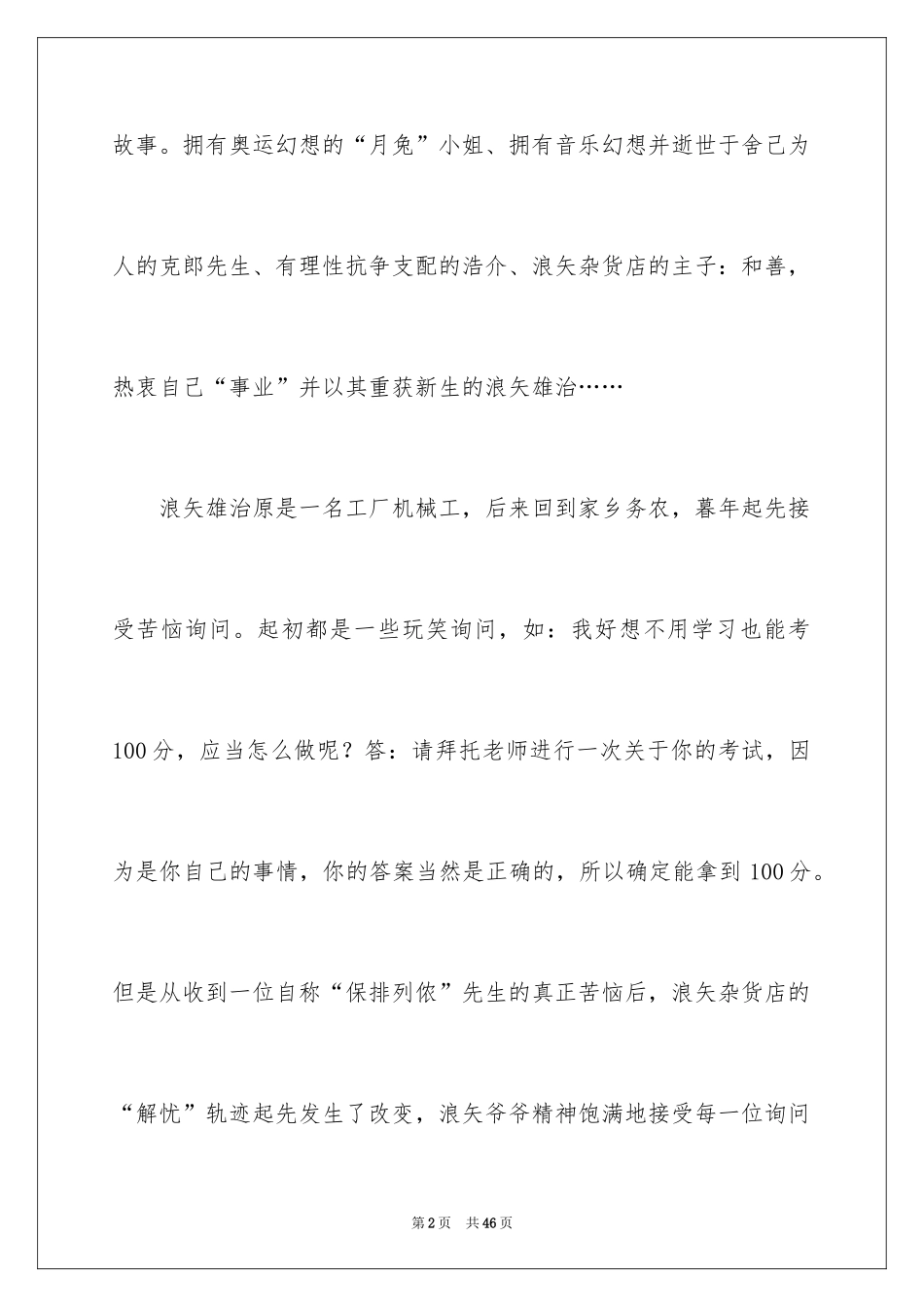 故事。拥有奥运幻想的“月兔”小姐、拥有音乐幻想并逝世于舍己为人的克郎先生、有理性抗争支配的浩介、浪矢杂货店的主子：和善，热衷自己“事业”并以其重获新生的浪矢雄治……

浪矢雄治原是一名工厂机械工，后来回到家乡务农，暮年起先接受苦恼询问。起初都是一些玩笑询问，如：我好想不用学习也能考100分，应当怎么做呢？答：请拜托老师进行一次关于你的考试，因为是你自己的事情，你的答案当然是正确的，所以确定能拿到100分。但是从收到一位自称“保排列侬”先生的真正苦恼后，浪矢杂货店的“解忧”轨迹起先发生了改变，浪矢爷爷精神饱满地接受每一位询问

第2页　共46页